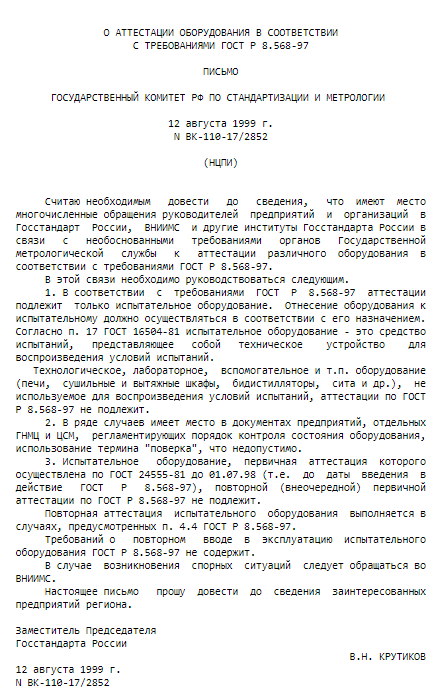 О АТТЕСТАЦИИ ОБОРУДОВАНИЯ В СООТВЕТСТВИИ С ТРЕБОВАНИЯМИ ГОСТ Р 8.568-97

ПИСЬМО

ГОСУДАРСТВЕННЫЙ КОМИТЕТ РФ ПО СТАНДАРТИЗАЦИИ И МЕТРОЛОГИИ

12 августа 1999 г.
N ВК-110-17/2852

(НЦПИ)

Считаю необходимым довести до сведения, что имеют место многочисленные обращения руководителей предприятий и организаций в Госстандарт России, ВНИИМС и другие институты Госстандарта России в связи с необоснованными требованиями органов Государственной метрологической службы к аттестации различного оборудования в соответствии с требованиями ГОСТ Р 8.568-97.

В этой связи необходимо руководствоваться следующим.

1. В соответствии с требованиями ГОСТ Р 8.568-97 аттестации подлежит только испытательное оборудование. Отнесение оборудования к испытательному должно осуществляться в соответствии с его назначением. Согласно п. 17 ГОСТ 16504-81 испытательное оборудование - это средство испытаний, представляющее собой техническое устройство для воспроизведения условий испытаний.

Технологическое, лабораторное, вспомогательное и т.п. оборудование (печи, сушильные и вытяжные шкафы, бидистилляторы, сита и др.), не используемое для воспроизведения условий испытаний, аттестации по ГОСТ Р 8.568-97 не подлежит.

2. В ряде случаев имеет место в документах предприятий, отдельных ГНМЦ и ЦСМ, регламентирующих порядок контроля состояния оборудования, использование термина "поверка", что недопустимо.

3. Испытательное оборудование, первичная аттестация которого осуществлена по ГОСТ 24555-81 до 01.07.98 (т.е. до даты введения в действие ГОСТ Р 8.568-97), повторной (внеочередной) первичной аттестации по ГОСТ Р 8.568-97 не подлежит.

Повторная аттестация испытательного оборудования выполняется в случаях, предусмотренных п. 4.4 ГОСТ Р 8.568-97.

Требований о повторном вводе в эксплуатацию испытательного оборудования ГОСТ Р 8.568-97 не содержит.

В случае возникновения спорных ситуаций следует обращаться во ВНИИМС.

Настоящее письмо прошу довести до сведения заинтересованных предприятий региона.

Заместитель Председателя
Госстандарта России
В.Н. КРУТИКОВ

12 августа 1999 г.
N ВК-110-17/2852